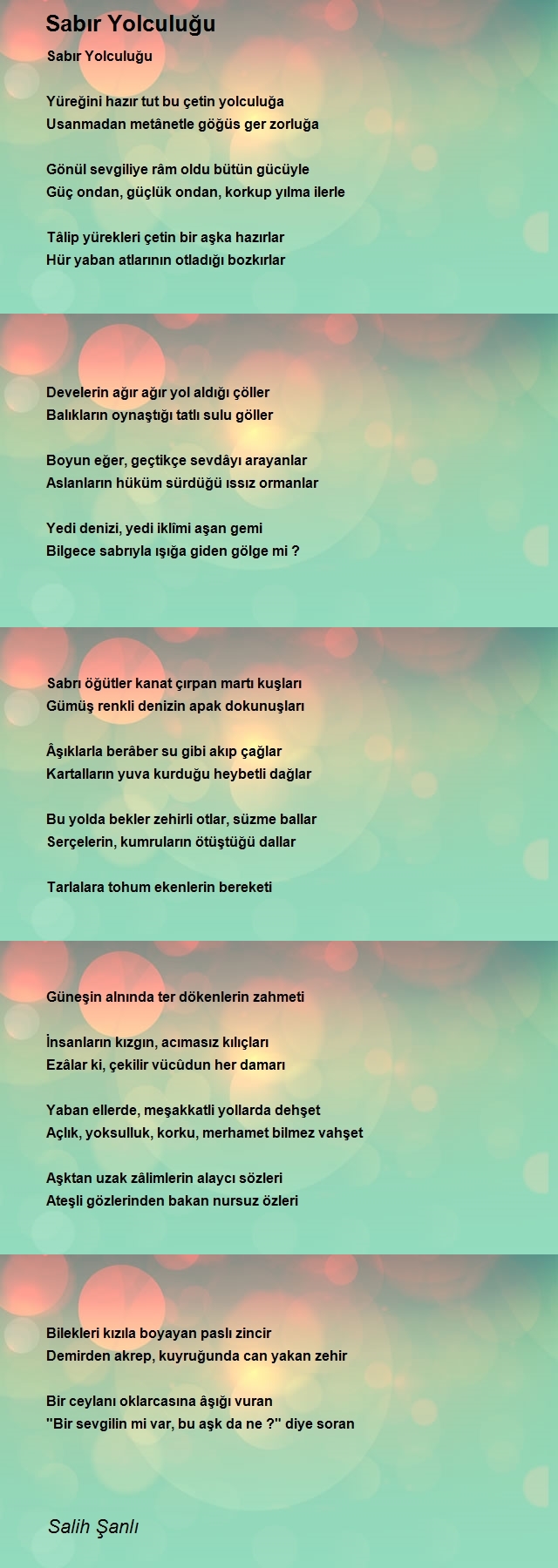 Sabır Yolculuğu

Sabır Yolculuğu

Yüreğini hazır tut bu çetin yolculuğa
Usanmadan metânetle göğüs ger zorluğa

Gönül sevgiliye râm oldu bütün gücüyle
Güç ondan, güçlük ondan, korkup yılma ilerle

Tâlip yürekleri çetin bir aşka hazırlar
Hür yaban atlarının otladığı bozkırlar

Develerin ağır ağır yol aldığı çöller
Balıkların oynaştığı tatlı sulu göller

Boyun eğer, geçtikçe sevdâyı arayanlar
Aslanların hüküm sürdüğü ıssız ormanlar

Yedi denizi, yedi iklîmi aşan gemi
Bilgece sabrıyla ışığa giden gölge mi ?

Sabrı öğütler kanat çırpan martı kuşları
Gümüş renkli denizin apak dokunuşları

Âşıklarla berâber su gibi akıp çağlar
Kartalların yuva kurduğu heybetli dağlar

Bu yolda bekler zehirli otlar, süzme ballar
Serçelerin, kumruların ötüştüğü dallar

Tarlalara tohum ekenlerin bereketi

Güneşin alnında ter dökenlerin zahmeti

İnsanların kızgın, acımasız kılıçları
Ezâlar ki, çekilir vücûdun her damarı

Yaban ellerde, meşakkatli yollarda dehşet
Açlık, yoksulluk, korku, merhamet bilmez vahşet

Aşktan uzak zâlimlerin alaycı sözleri
Ateşli gözlerinden bakan nursuz özleri

Bilekleri kızıla boyayan paslı zincir
Demirden akrep, kuyruğunda can yakan zehir

Bir ceylanı oklarcasına âşığı vuran
"Bir sevgilin mi var, bu aşk da ne ?" diye soran

Salih Şanlı